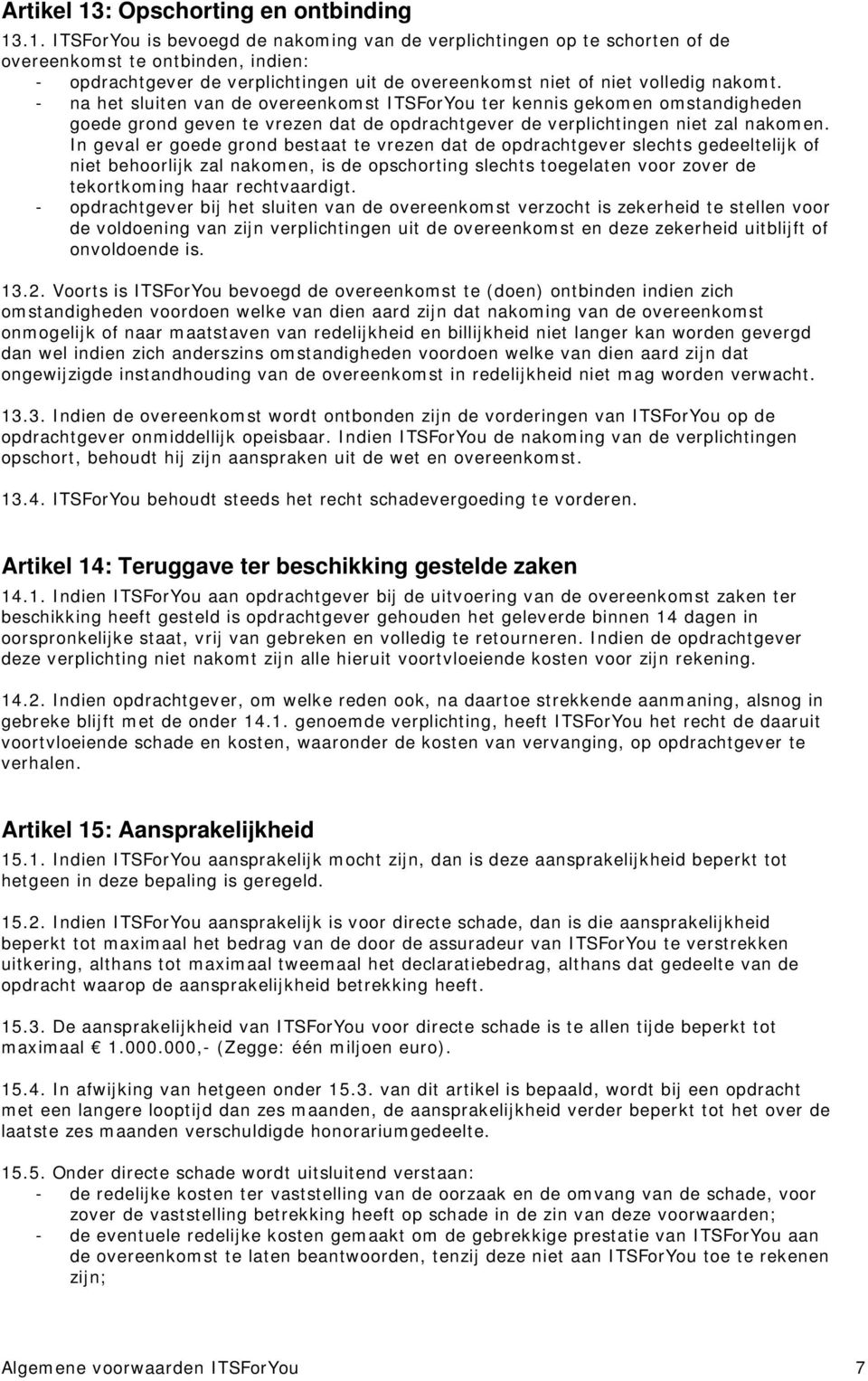 Artikel 13: Opschorting en ontbinding

13.1. ITSForYou is bevoegd de nakoming van de verplichtingen op te schorten of de overeenkomst te ontbinden, indien:
- opdrachtgever de verplichtingen uit de overeenkomst niet of niet volledig nakomt.
- na het sluiten van de overeenkomst ITSForYou ter kennis gekomen omstandigheden goede grond geven te vrezen dat de opdrachtgever de verplichtingen niet zal nakomen. In geval er goede grond bestaat te vrezen dat de opdrachtgever slechts gedeeltelijk of niet behoorlijk zal nakomen, is de opschorting slechts toegelaten voor zover de tekortkoming haar rechtvaardigt.
- opdrachtgever bij het sluiten van de overeenkomst verzocht is zekerheid te stellen voor de voldoening van zijn verplichtingen uit de overeenkomst en deze zekerheid uitblijft of onvoldoende is.

13.2. Voorts is ITSForYou bevoegd de overeenkomst te (doen) ontbinden indien zich omstandigheden voordoen welke van dien aard zijn dat nakoming van de overeenkomst onmogelijk of naar maatstaven van redelijkheid en billijkheid niet langer kan worden gevergd dan wel indien zich anderszins omstandigheden voordoen welke van dien aard zijn dat ongewijzigde instandhouding van de overeenkomst in redelijkheid niet mag worden verwacht.

13.3. Indien de overeenkomst wordt ontbonden zijn de vorderingen van ITSForYou op de opdrachtgever onmiddellijk opeisbaar. Indien ITSForYou de nakoming van de verplichtingen opschort, behoudt hij zijn aanspraken uit de wet en overeenkomst.

13.4. ITSForYou behoudt steeds het recht schadevergoeding te vorderen.

Artikel 14: Teruggave ter beschikking gestelde zaken

14.1. Indien ITSForYou aan opdrachtgever bij de uitvoering van de overeenkomst zaken ter beschikking heeft gesteld is opdrachtgever gehouden het geleverde binnen 14 dagen in oorspronkelijke staat, vrij van gebreken en volledig te retourneren. Indien de opdrachtgever deze verplichting niet nakomt zijn alle hieruit voortvloeiende kosten voor zijn rekening.

14.2. Indien opdrachtgever, om welke reden ook, na daartoe strekkende aanmaning, alsnog in gebreke blijft met de onder 14.1. genoemde verplichting, heeft ITSForYou het recht de daaruit voortvloeiende schade en kosten, waaronder de kosten van vervanging, op opdrachtgever te verhalen.

Artikel 15: Aansprakelijkheid

15.1. Indien ITSForYou aansprakelijk mocht zijn, dan is deze aansprakelijkheid beperkt tot hetgeen in deze bepaling is geregeld.

15.2. Indien ITSForYou aansprakelijk is voor directe schade, dan is die aansprakelijkheid beperkt tot maximaal het bedrag van de door de assuradeur van ITSForYou te verstrekken uitkering, althans tot maximaal tweemaal het declaratiebedrag, althans dat gedeelte van de opdracht waarop de aansprakelijkheid betrekking heeft.

15.3. De aansprakelijkheid van ITSForYou voor directe schade is te allen tijde beperkt tot maximaal € 1.000.000,- (Zegge: één miljoen euro).

15.4. In afwijking van hetgeen onder 15.3. van dit artikel is bepaald, wordt bij een opdracht met een langere looptijd dan zes maanden, de aansprakelijkheid verder beperkt tot het over de laatste zes maanden verschuldigde honorariumgedeelte.

15.5. Onder directe schade wordt uitsluitend verstaan:
- de redelijke kosten ter vaststelling van de oorzaak en de omvang van de schade, voor zover de vaststelling betrekking heeft op schade in de zin van deze voorwaarden;
- de eventuele redelijke kosten gemaakt om de gebrekkige prestatie van ITSForYou aan de overeenkomst te laten beantwoorden, tenzij deze niet aan ITSForYou toe te rekenen zijn;

Algemene voorwaarden ITSForYou 7